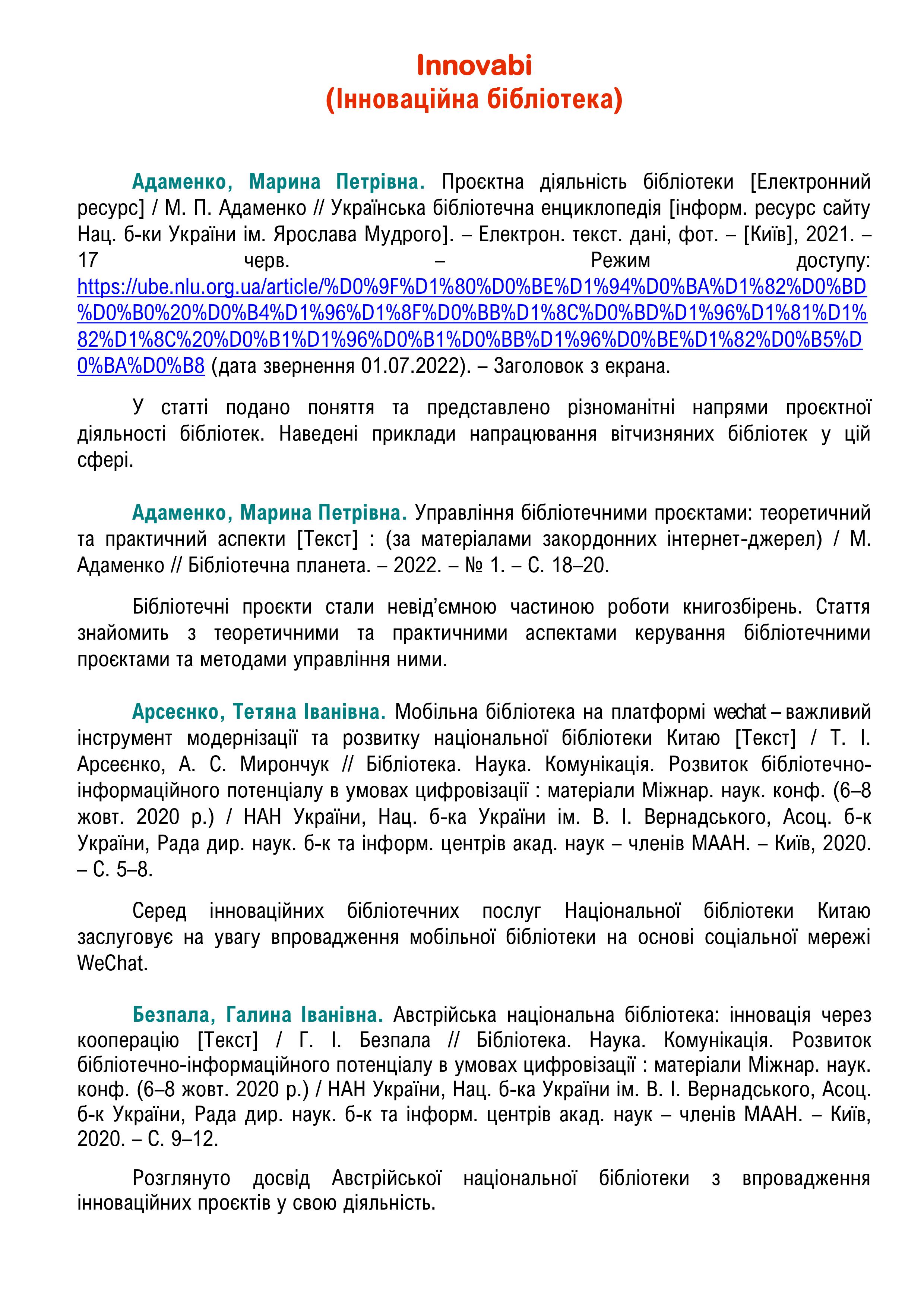 Innovabi
(Інноваційна бібліотека)

Адаменко, Марина Петрівна. Проєктна діяльність бібліотеки [Електронний ресурс] / М. П. Адаменко // Українська бібліотечна енциклопедія [інформ. ресурс сайту Нац. б-ки України ім. Ярослава Мудрого]. – Електрон. текст. дані, фот. – [Київ], 2021. – 17 черв. – Режим доступу: https://ube.nlu.org.ua/article/%D0%9F%D1%80%D0%BE%D1%94%D0%BA%D1%82%D0%BD%D0%B0%20%D0%B4%D1%96%D1%8F%D0%BB%D1%8C%D0%BD%D1%96%D1%81%D1%82%D1%8C%20%D0%B1%D1%96%D0%B1%D0%BB%D1%96%D0%BE%D1%82%D0%B5%D0%BA%D0%B8 (дата звернення 01.07.2022). – Заголовок з екрана.

У статті подано поняття та представлено різноманітні напрями проєктної діяльності бібліотек. Наведені приклади напрацювання вітчизняних бібліотек у цій сфері.

Адаменко, Марина Петрівна. Управління бібліотечними проєктами: теоретичний та практичний аспекти [Текст] : (за матеріалами закордонних інтернет-джерел) / М. Адаменко // Бібліотечна планета. – 2022. – № 1. – С. 18–20.

Бібліотечні проєкти стали невід’ємною частиною роботи книгозбірень. Стаття знайомить з теоретичними та практичними аспектами керування бібліотечними проєктами та методами управління ними.

Арсеєнко, Тетяна Іванівна. Мобільна бібліотека на платформі wechat – важливий інструмент модернізації та розвитку національної бібліотеки Китаю [Текст] / Т. І. Арсеєнко, А. С. Мирончук // Бібліотека. Наука. Комунікація. Розвиток бібліотечно-інформаційного потенціалу в умовах цифровізації : матеріали Міжнар. наук. конф. (6–8 жовт. 2020 р.) / НАН України, Нац. б-ка України ім. В. І. Вернадського, Асоц. б-к України, Рада дир. наук. б-к та інформ. центрів акад. наук – членів МААН. – Київ, 2020. – С. 5–8.

Серед інноваційних бібліотечних послуг Національної бібліотеки Китаю заслуговує на увагу впровадження мобільної бібліотеки на основі соціальної мережі WeChat.

Безпала, Галина Іванівна. Австрійська національна бібліотека: інновація через кооперацію [Текст] / Г. І. Безпала // Бібліотека. Наука. Комунікація. Розвиток бібліотечно-інформаційного потенціалу в умовах цифровізації : матеріали Міжнар. наук. конф. (6–8 жовт. 2020 р.) / НАН України, Нац. б-ка України ім. В. І. Вернадського, Асоц. б-к України, Рада дир. наук. б-к та інформ. центрів акад. наук – членів МААН. – Київ, 2020. – С. 9–12.

Розглянуто досвід Австрійської національної бібліотеки з впровадження інноваційних проєктів у свою діяльність.